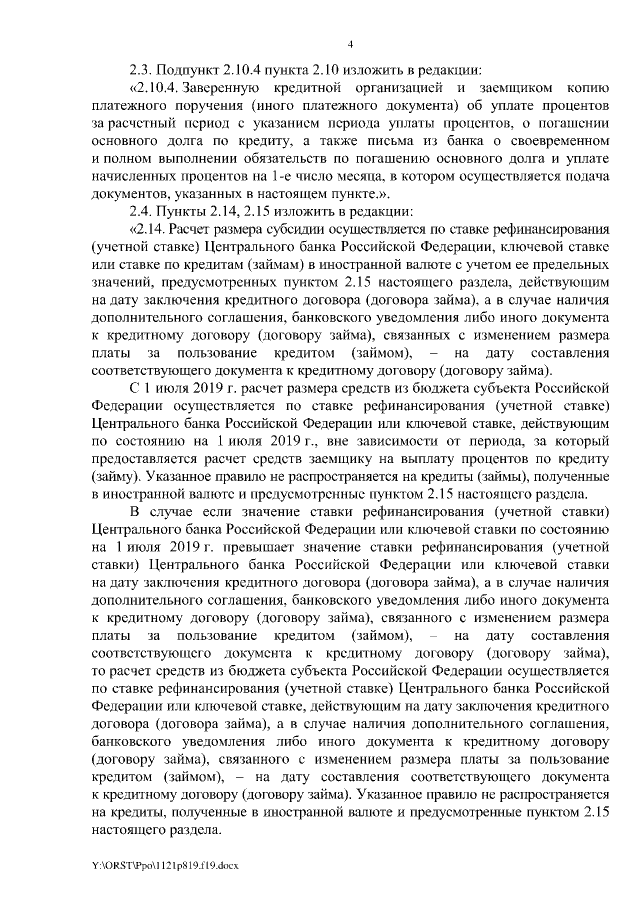 4

2.3. Подпункт 2.10.4 пункта 2.10 изложить в редакции:

«2.10.4. Заверенную кредитной организацией и заемщиком копию платежного поручения (иного платежного документа) об уплате процентов за расчетный период с указанием периода уплаты процентов, о погашении основного долга по кредиту, а также письма из банка о своевременном и полном выполнении обязательств по погашению основного долга и уплате начисленных процентов на 1-е число месяца, в котором осуществляется подача документов, указанных в настоящем пункте.».

2.4. Пункты 2.14, 2.15 изложить в редакции:

«2.14. Расчет размера субсидии осуществляется по ставке рефинансирования (учетной ставке) Центрального банка Российской Федерации, ключевой ставке или ставке по кредитам (займам) в иностранной валюте с учетом ее предельных значений, предусмотренных пунктом 2.15 настоящего раздела, действующим на дату заключения кредитного договора (договора займа), а в случае наличия дополнительного соглашения, банковского уведомления либо иного документа к кредитному договору (договору займа), связанных с изменением размера платы за пользование кредитом (займом), – на дату составления соответствующего документа к кредитному договору (договору займа).

С 1 июля 2019 г. расчет размера средств из бюджета субъекта Российской Федерации осуществляется по ставке рефинансирования (учетной ставке) Центрального банка Российской Федерации или ключевой ставке, действующим по состоянию на 1 июля 2019 г., вне зависимости от периода, за который предоставляется расчет средств заемщику на выплату процентов по кредиту (займу). Указанное правило не распространяется на кредиты (займы), полученные в иностранной валюте и предусмотренные пунктом 2.15 настоящего раздела.

В случае если значение ставки рефинансирования (учетной ставки) Центрального банка Российской Федерации или ключевой ставки по состоянию на 1 июля 2019 г. превышает значение ставки рефинансирования (учетной ставки) Центрального банка Российской Федерации или ключевой ставки на дату заключения кредитного договора (договора займа), а в случае наличия дополнительного соглашения, банковского уведомления либо иного документа к кредитному договору (договору займа), связанного с изменением размера платы за пользование кредитом (займом), – на дату составления соответствующего документа к кредитному договору (договору займа), то расчет средств из бюджета субъекта Российской Федерации осуществляется по ставке рефинансирования (учетной ставке) Центрального банка Российской Федерации или ключевой ставке, действующим на дату заключения кредитного договора (договора займа), а в случае наличия дополнительного соглашения, банковского уведомления либо иного документа к кредитному договору (договору займа), связанного с изменением размера платы за пользование кредитом (займом), – на дату составления соответствующего документа к кредитному договору (договору займа). Указанное правило не распространяется на кредиты, полученные в иностранной валюте и предусмотренные пунктом 2.15 настоящего раздела.

Y:\ORST\Ppo\1121p819.f19.docx